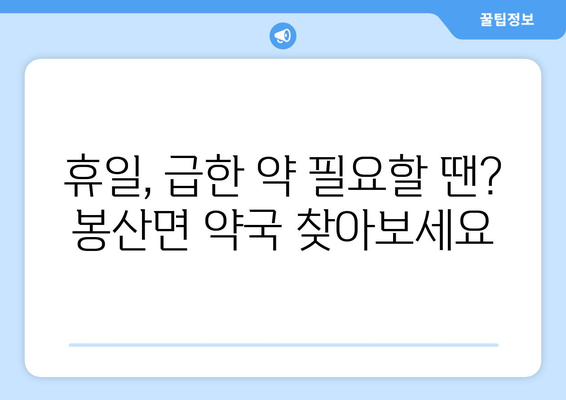 꿀팁정보

휴일, 급한 약 필요할 땐?
봉산면 약국 찾아보세요